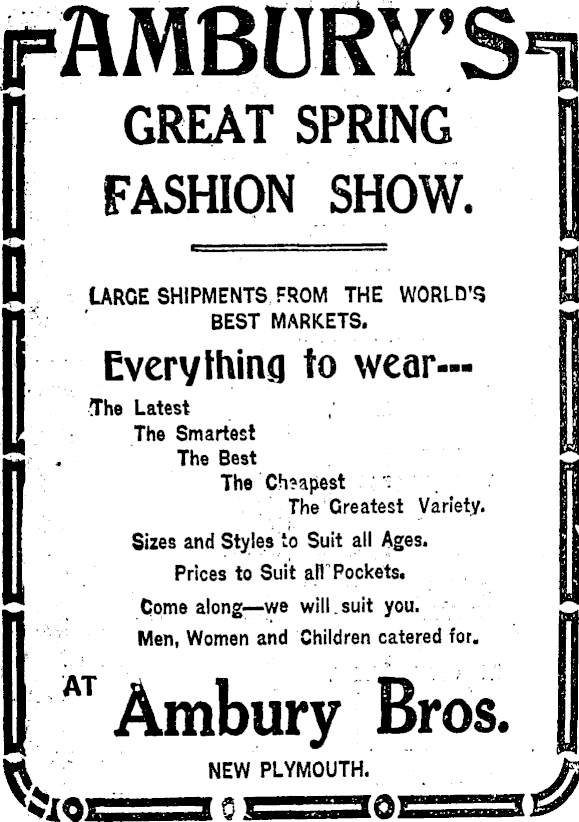 AMBURY'S

GREAT SPRING FASHION SHOW.

LARGE SHIPMENTS FROM THE WORLD'S BEST MARKETS.

Everything to wear---

The Latest
The Smartest
The Best
The Cheapest
The Greatest Variety.

Sizes and Styles to Suit all Ages.

Prices to Suit all Pockets.

Come along—we will suit you.

Men, Women and Children catered for.

AT Ambury Bros.

NEW PLYMOUTH.